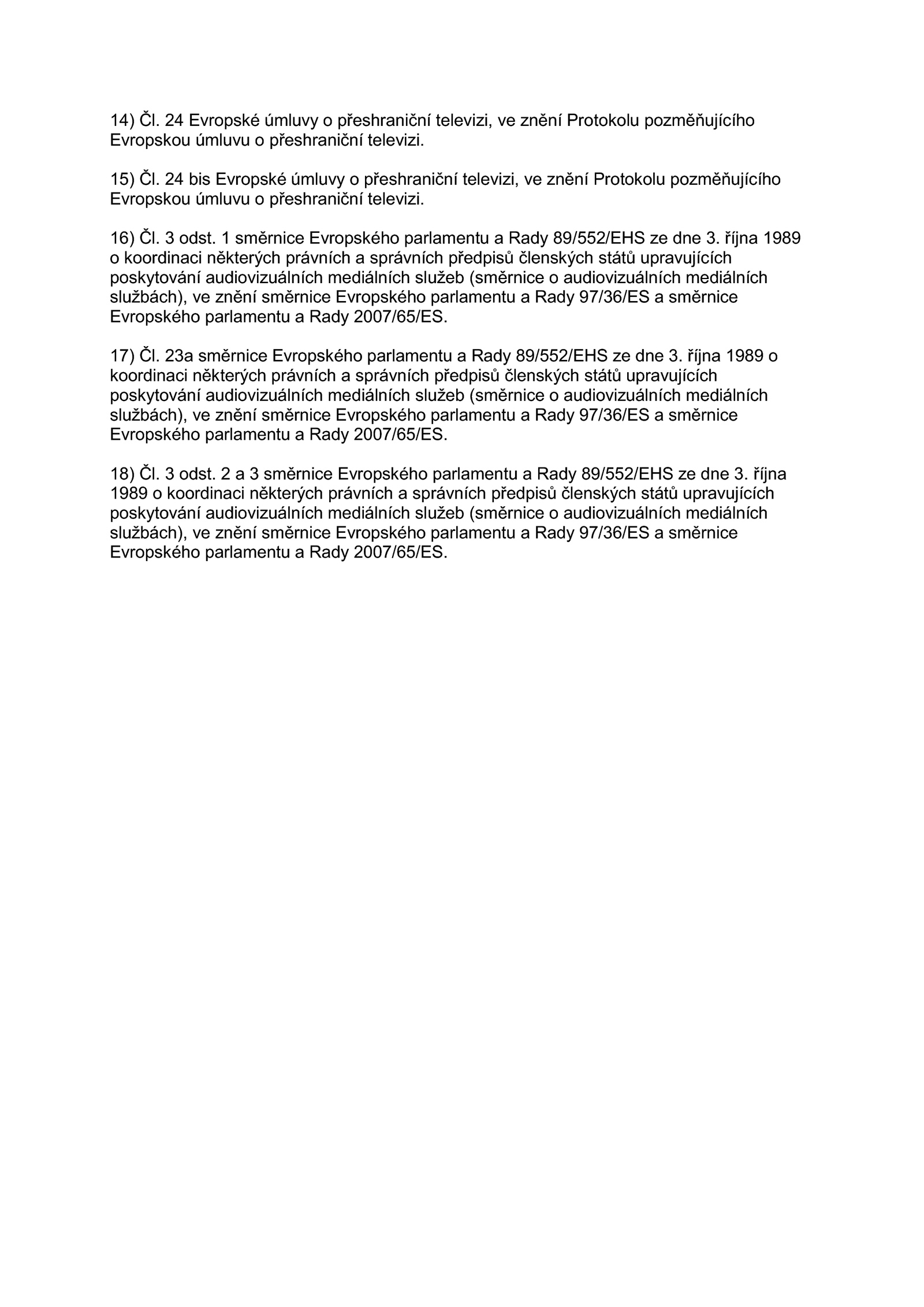 14) Čl. 24 Evropské úmluvy o přeshraniční televizi, ve znění Protokolu pozměňujícího Evropskou úmluvu o přeshraniční televizi.

15) Čl. 24 bis Evropské úmluvy o přeshraniční televizi, ve znění Protokolu pozměňujícího Evropskou úmluvu o přeshraniční televizi.

16) Čl. 3 odst. 1 směrnice Evropského parlamentu a Rady 89/552/EHS ze dne 3. října 1989 o koordinaci některých právních a správních předpisů členských států upravujících poskytování audiovizuálních mediálních služeb (směrnice o audiovizuálních mediálních službách), ve znění směrnice Evropského parlamentu a Rady 97/36/ES a směrnice Evropského parlamentu a Rady 2007/65/ES.

17) Čl. 23a směrnice Evropského parlamentu a Rady 89/552/EHS ze dne 3. října 1989 o koordinaci některých právních a správních předpisů členských států upravujících poskytování audiovizuálních mediálních služeb (směrnice o audiovizuálních mediálních službách), ve znění směrnice Evropského parlamentu a Rady 97/36/ES a směrnice Evropského parlamentu a Rady 2007/65/ES.

18) Čl. 3 odst. 2 a 3 směrnice Evropského parlamentu a Rady 89/552/EHS ze dne 3. října 1989 o koordinaci některých právních a správních předpisů členských států upravujících poskytování audiovizuálních mediálních služeb (směrnice o audiovizuálních mediálních službách), ve znění směrnice Evropského parlamentu a Rady 97/36/ES a směrnice Evropského parlamentu a Rady 2007/65/ES.